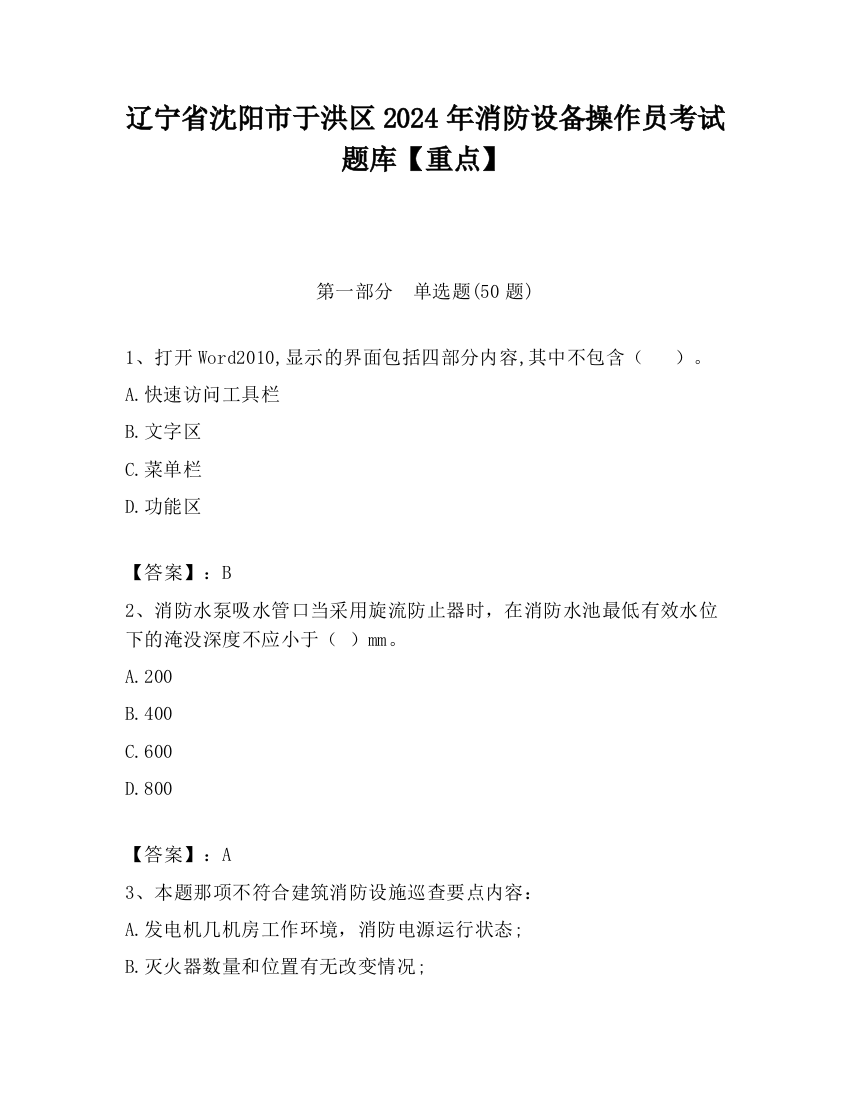 辽宁省沈阳市于洪区2024年消防设备操作员考试题库【重点】

第一部分　单选题(50题)

1、打开Word2010,显示的界面包括四部分内容,其中不包含（　　）。

A.快速访问工具栏

B.文字区

C.菜单栏

D.功能区

【答案】：B

2、消防水泵吸水管口当采用旋流防止器时，在消防水池最低有效水位下的淹没深度不应小于（　）mm。

A.200

B.400

C.600

D.800

【答案】：A

3、本题那项不符合建筑消防设施巡查要点内容：

A.发电机几机房工作环境，消防电源运行状态；

B.灭火器数量和位置有无改变情况；